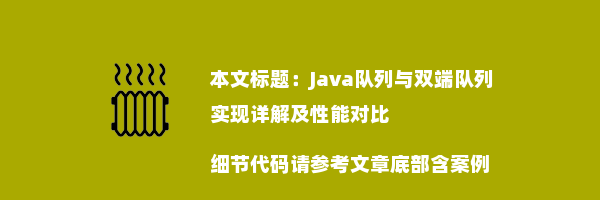 本文标题：Java队列与双端队列实现详解及性能对比

细节代码请参考文章底部含案例